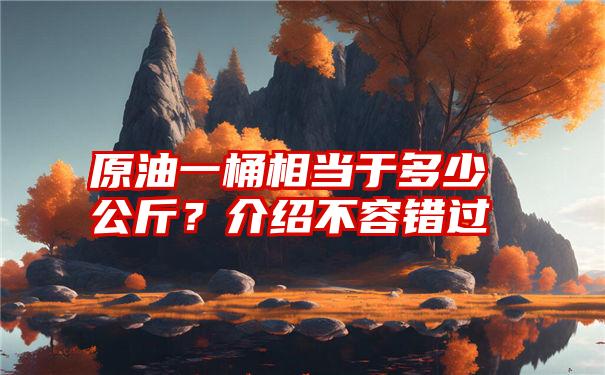 原油一桶相当于多少公斤？介绍不容错过